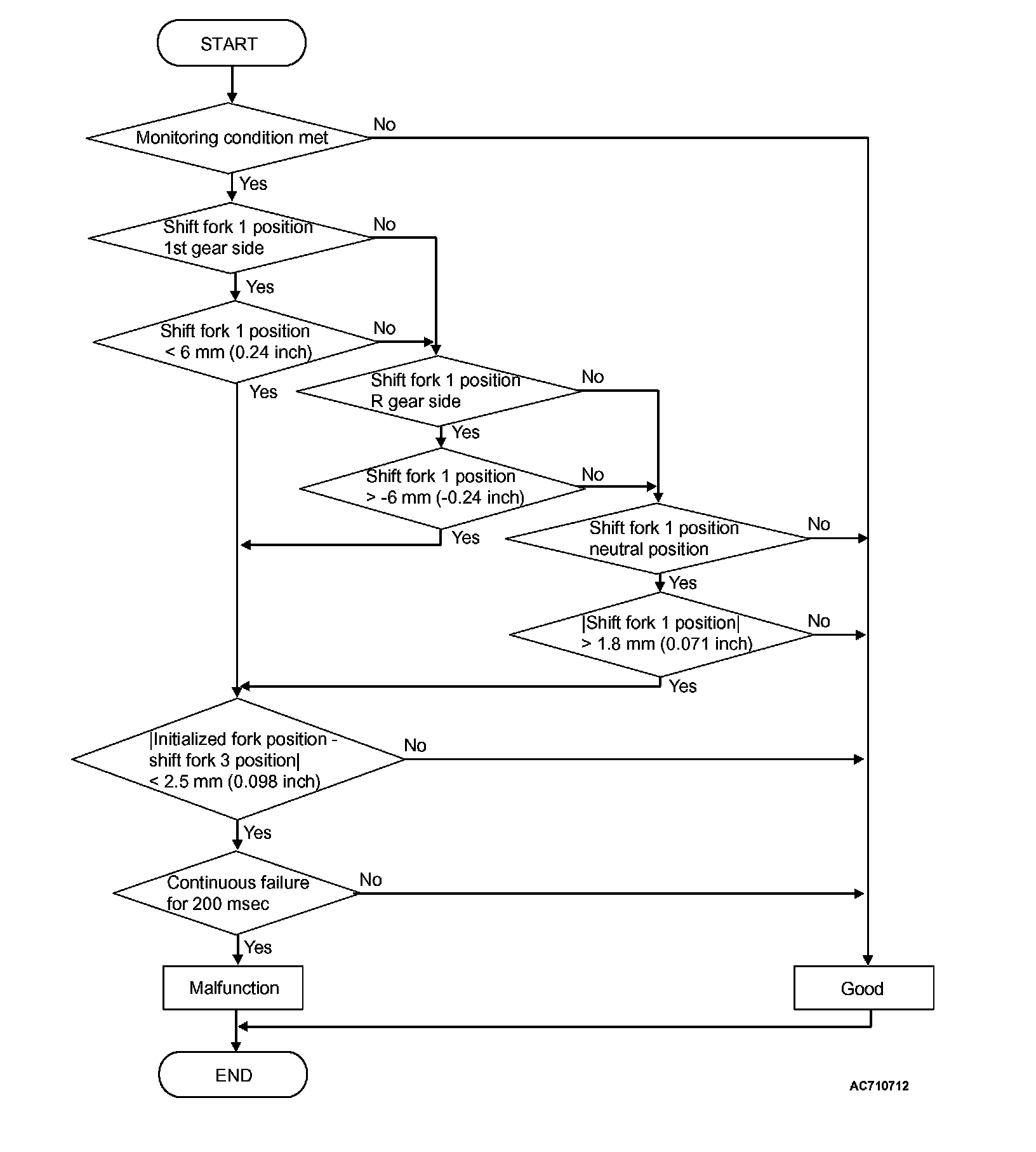 START

Monitoring condition met

No

Yes

Shift fork 1 position 1st gear side

No

Yes

Shift fork 1 position < 6 mm (0.24 inch)

No

Yes

Shift fork 1 position R gear side

No

Yes

Shift fork 1 position > -6 mm (-0.24 inch)

No

Yes

Shift fork 1 position neutral position

No

Yes

|Shift fork 1 position| > 1.8 mm (0.071 inch)

No

Yes

|Initialized fork position - shift fork 3 position| < 2.5 mm (0.098 inch)

No

Yes

Continuous failure for 200 msec

No

Yes

Malfunction

Good

END

AC710712